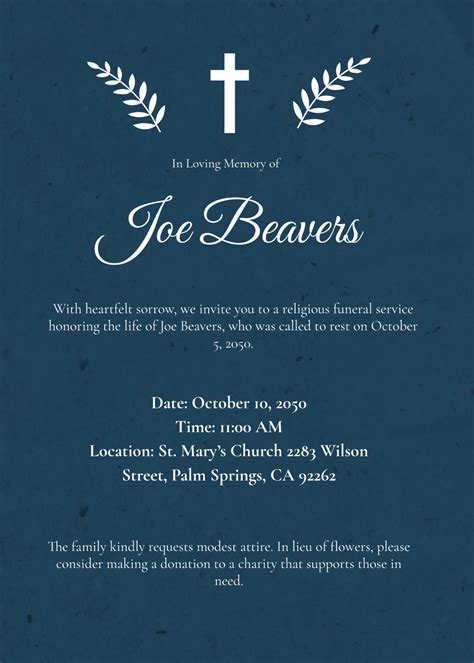 In Loving Memory of

Joe Beavers

With heartfelt sorrow, we invite you to a religious funeral service honoring the life of Joe Beavers, who was called to rest on October 5, 2050.

Date: October 10, 2050
Time: 11:00 AM
Location: St. Mary's Church 2283 Wilson Street, Palm Springs, CA 92262

The family kindly requests modest attire. In lieu of flowers, please consider making a donation to a charity that supports those in need.